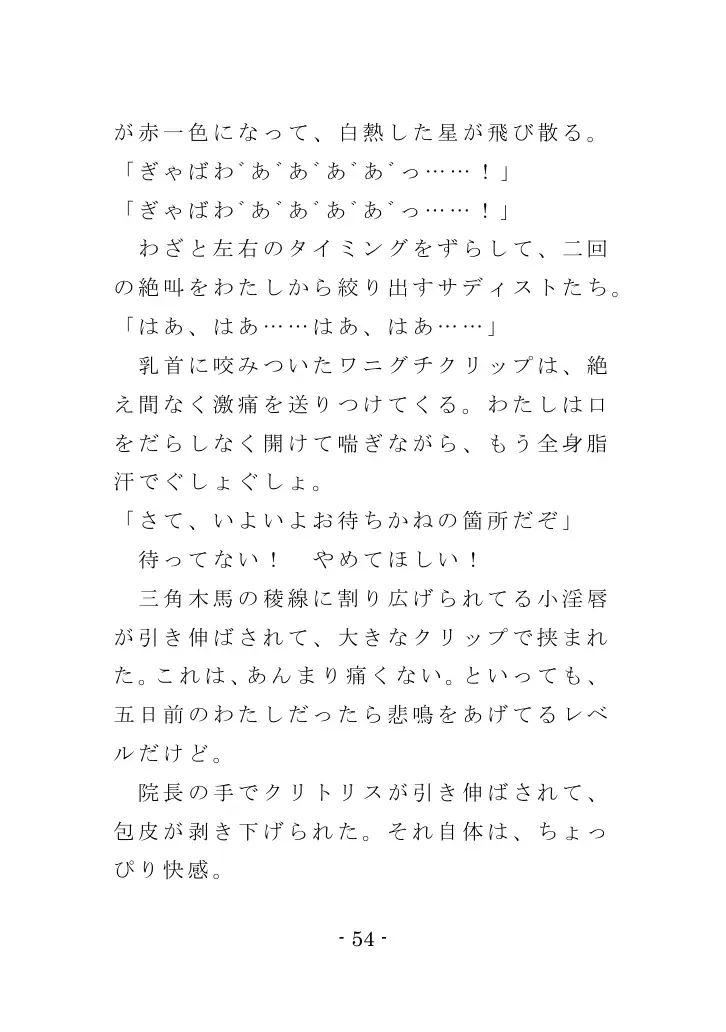 が赤一色になって、白熱した星が飛び散る。
「ぎゃばわ゛あ゛あ゛あ゛あ゛っ……！」
「ぎゃばわ゛あ゛あ゛あ゛あ゛っ……！」
わざと左右のタイミングをずらして、二回の絶叫をわたしから絞り出すサディストたち。
「はあ、はあ……はあ、はあ……」
乳首に咬みついたワニグチクリップは、絶え間なく激痛を送りつけてくる。わたしは口をだらしなく開けて喘ぎながら、もう全身脂汗でぐしょぐしょ。
「さて、いよいよお待ちかねの箇所だぞ」
待ってない！　やめてほしい！
三角木馬の稜線に割り広げられてる小淫唇が引き伸ばされて、大きなクリップで挟まれた。これは、あんまり痛くない。といっても、五日前のわたしだったら悲鳴をあげてるレベルだけど。
院長の手でクリトリスが引き伸ばされて、包皮が剥き下げられた。それ自体は、ちょっぴり快感。

- 54 -